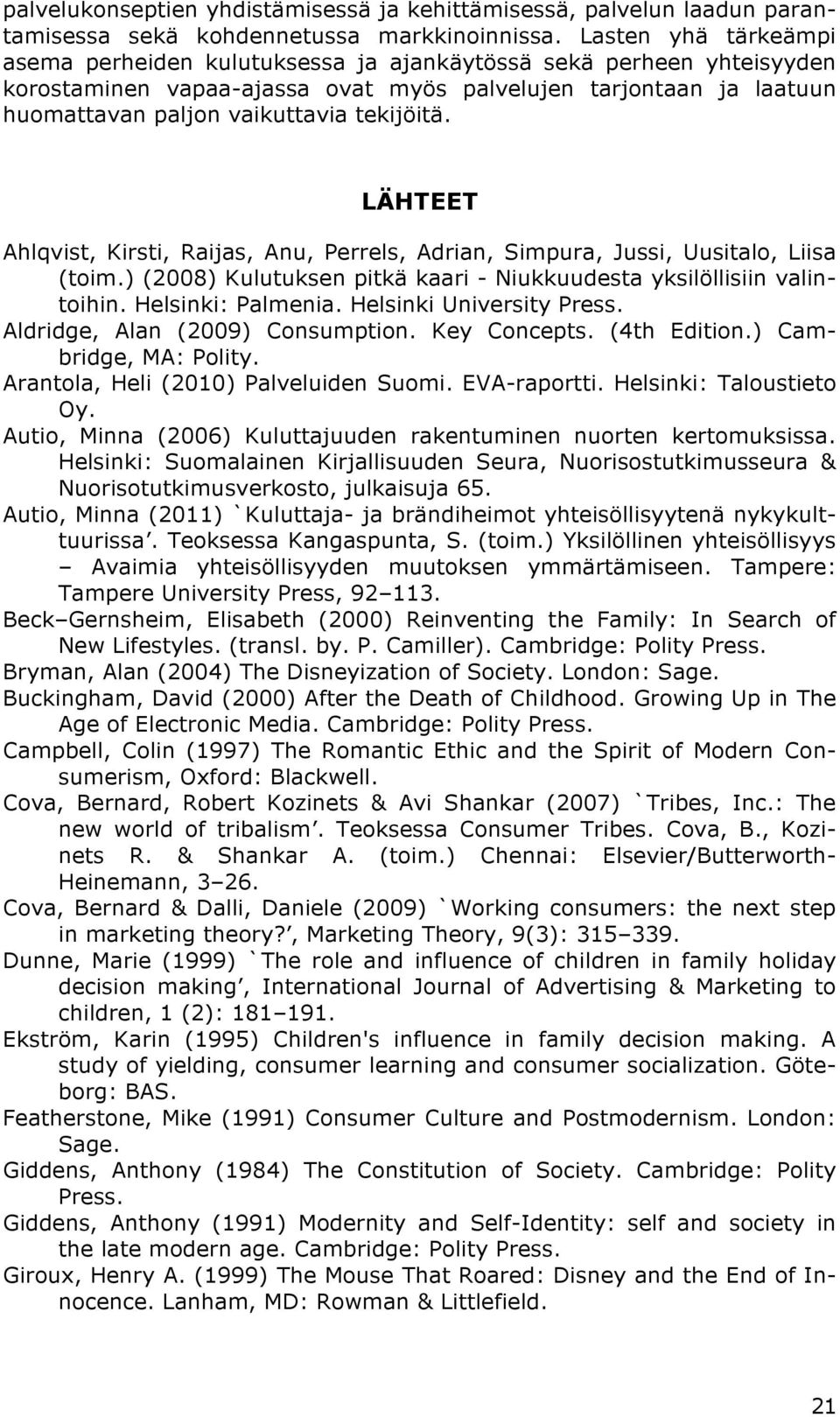 palvelukonseptien yhdistämisessä ja kehittämisessä, palvelun laadun parantamisessa sekä kohdennetussa markkinoinnissa. Lasten yhä tärkeämpi asema perheiden kulutuksessa ja ajankäytössä sekä perheen yhteisyyden korostaminen vapaa-ajassa ovat myös palvelujen tarjontaan ja laatuun huomattavan paljon vaikuttavia tekijöitä.

LÄHTEET

Ahlqvist, Kirsti, Raijas, Anu, Perrels, Adrian, Simpura, Jussi, Uusitalo, Liisa (toim.) (2008) Kulutuksen pitkä kaari - Niukkuudesta yksilöllisiin valintoihin. Helsinki: Palmenia. Helsinki University Press.

Aldridge, Alan (2009) Consumption. Key Concepts. (4th Edition.) Cambridge, MA: Polity.

Arantola, Heli (2010) Palveluiden Suomi. EVA-raportti. Helsinki: Taloustieto Oy.

Autio, Minna (2006) Kuluttajuuden rakentuminen nuorten kertomuksissa. Helsinki: Suomalainen Kirjallisuuden Seura, Nuorisostutkimusseura & Nuorisotutkimusverkosto, julkaisuja 65.

Autio, Minna (2011) `Kuluttaja- ja brändiheimot yhteisöllisyytenä nykykulttuurissa'. Teoksessa Kangaspunta, S. (toim.) Yksilöllinen yhteisöllisyys – Avaimia yhteisöllisyyden muutoksen ymmärtämiseen. Tampere: Tampere University Press, 92–113.

Beck–Gernsheim, Elisabeth (2000) Reinventing the Family: In Search of New Lifestyles. (transl. by. P. Camiller). Cambridge: Polity Press.

Bryman, Alan (2004) The Disneyization of Society. London: Sage.

Buckingham, David (2000) After the Death of Childhood. Growing Up in The Age of Electronic Media. Cambridge: Polity Press.

Campbell, Colin (1997) The Romantic Ethic and the Spirit of Modern Consumerism, Oxford: Blackwell.

Cova, Bernard, Robert Kozinets & Avi Shankar (2007) `Tribes, Inc.: The new world of tribalism'. Teoksessa Consumer Tribes. Cova, B., Kozinets R. & Shankar A. (toim.) Chennai: Elsevier/Butterworth-Heinemann, 3–26.

Cova, Bernard & Dalli, Daniele (2009) `Working consumers: the next step in marketing theory?', Marketing Theory, 9(3): 315–339.

Dunne, Marie (1999) `The role and influence of children in family holiday decision making', International Journal of Advertising & Marketing to children, 1 (2): 181–191.

Ekström, Karin (1995) Children's influence in family decision making. A study of yielding, consumer learning and consumer socialization. Göteborg: BAS.

Featherstone, Mike (1991) Consumer Culture and Postmodernism. London: Sage.

Giddens, Anthony (1984) The Constitution of Society. Cambridge: Polity Press.

Giddens, Anthony (1991) Modernity and Self-Identity: self and society in the late modern age. Cambridge: Polity Press.

Giroux, Henry A. (1999) The Mouse That Roared: Disney and the End of Innocence. Lanham, MD: Rowman & Littlefield.

21